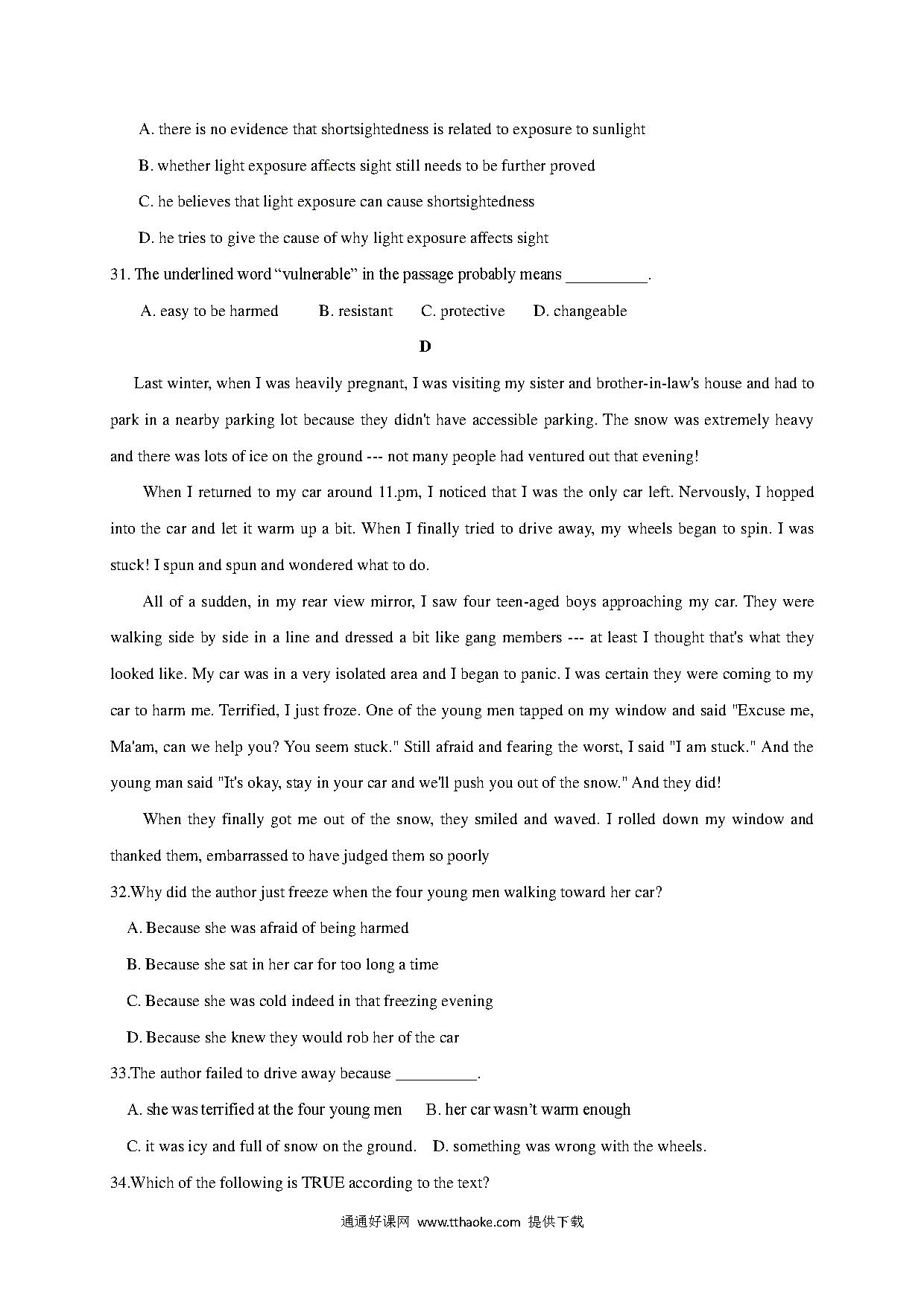 A. there is no evidence that shortsightedness is related to exposure to sunlight

B. whether light exposure affects sight still needs to be further proved

C. he believes that light exposure can cause shortsightedness

D. he tries to give the cause of why light exposure affects sight

31. The underlined word “vulnerable” in the passage probably means __________.

A. easy to be harmed B. resistant C. protective D. changeable

D

Last winter, when I was heavily pregnant, I was visiting my sister and brother-in-law's house and had to park in a nearby parking lot because they didn't have accessible parking. The snow was extremely heavy and there was lots of ice on the ground --- not many people had ventured out that evening!

When I returned to my car around 11.pm, I noticed that I was the only car left. Nervously, I hopped into the car and let it warm up a bit. When I finally tried to drive away, my wheels began to spin. I was stuck! I spun and spun and wondered what to do.

All of a sudden, in my rear view mirror, I saw four teen-aged boys approaching my car. They were walking side by side in a line and dressed a bit like gang members --- at least I thought that's what they looked like. My car was in a very isolated area and I began to panic. I was certain they were coming to my car to harm me. Terrified, I just froze. One of the young men tapped on my window and said "Excuse me, Ma'am, can we help you? You seem stuck." Still afraid and fearing the worst, I said "I am stuck." And the young man said "It's okay, stay in your car and we'll push you out of the snow." And they did!

When they finally got me out of the snow, they smiled and waved. I rolled down my window and thanked them, embarrassed to have judged them so poorly

32.Why did the author just freeze when the four young men walking toward her car?

A. Because she was afraid of being harmed

B. Because she sat in her car for too long a time

C. Because she was cold indeed in that freezing evening

D. Because she knew they would rob her of the car

33.The author failed to drive away because __________.

A. she was terrified at the four young men B. her car wasn’t warm enough

C. it was icy and full of snow on the ground. D. something was wrong with the wheels.

34.Which of the following is TRUE according to the text?

通通好课网 www.tthaoke.com 提供下载